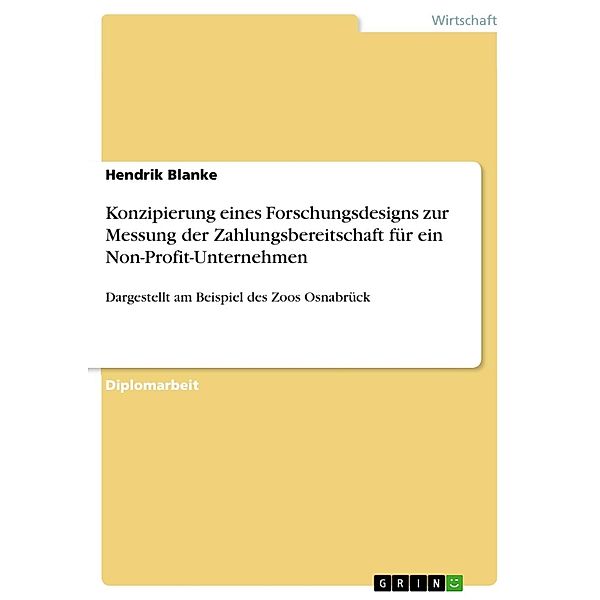 Wirtschaft

Hendrik Blanke

Konzipierung eines Forschungsdesigns zur Messung der Zahlungsbereitschaft für ein Non-Profit-Unternehmen

Dargestellt am Beispiel des Zoos Osnabrück

Diplomarbeit

GRIN